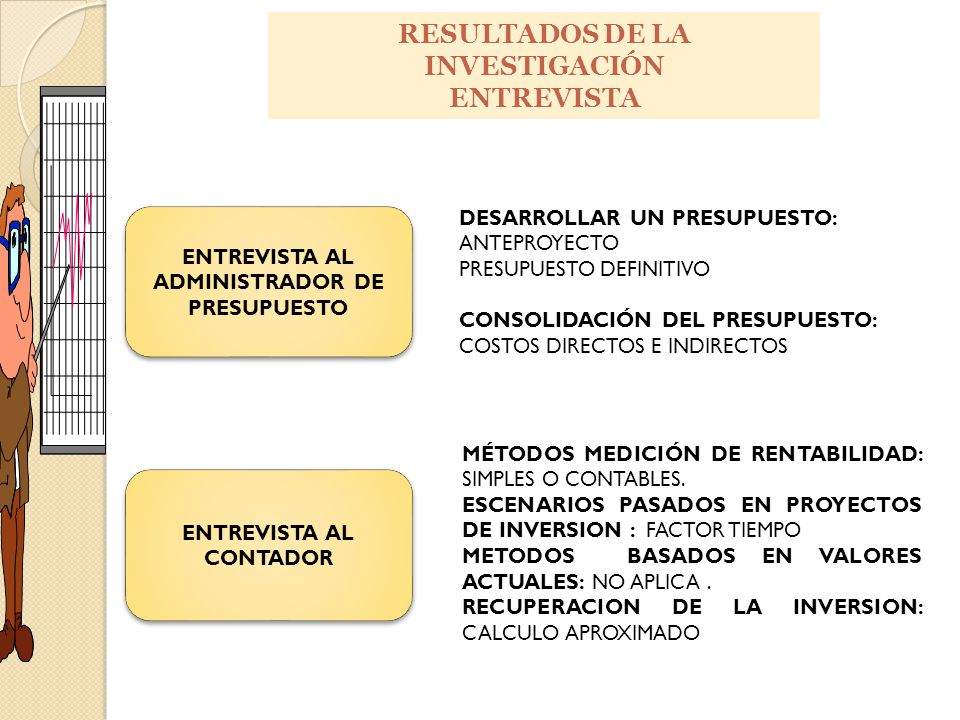 RESULTADOS DE LA INVESTIGACIÓN ENTREVISTA

ENTREVISTA AL ADMINISTRADOR DE PRESUPUESTO

DESARROLLAR UN PRESUPUESTO:
ANTEPROYECTO
PRESUPUESTO DEFINITIVO

CONSOLIDACIÓN DEL PRESUPUESTO:
COSTOS DIRECTOS E INDIRECTOS

ENTREVISTA AL CONTADOR

MÉTODOS MEDICIÓN DE RENTABILIDAD: SIMPLES O CONTABLES.
ESCENARIOS PASADOS EN PROYECTOS DE INVERSION : FACTOR TIEMPO
METODOS BASADOS EN VALORES ACTUALES: NO APLICA .
RECUPERACION DE LA INVERSION: CALCULO APROXIMADO